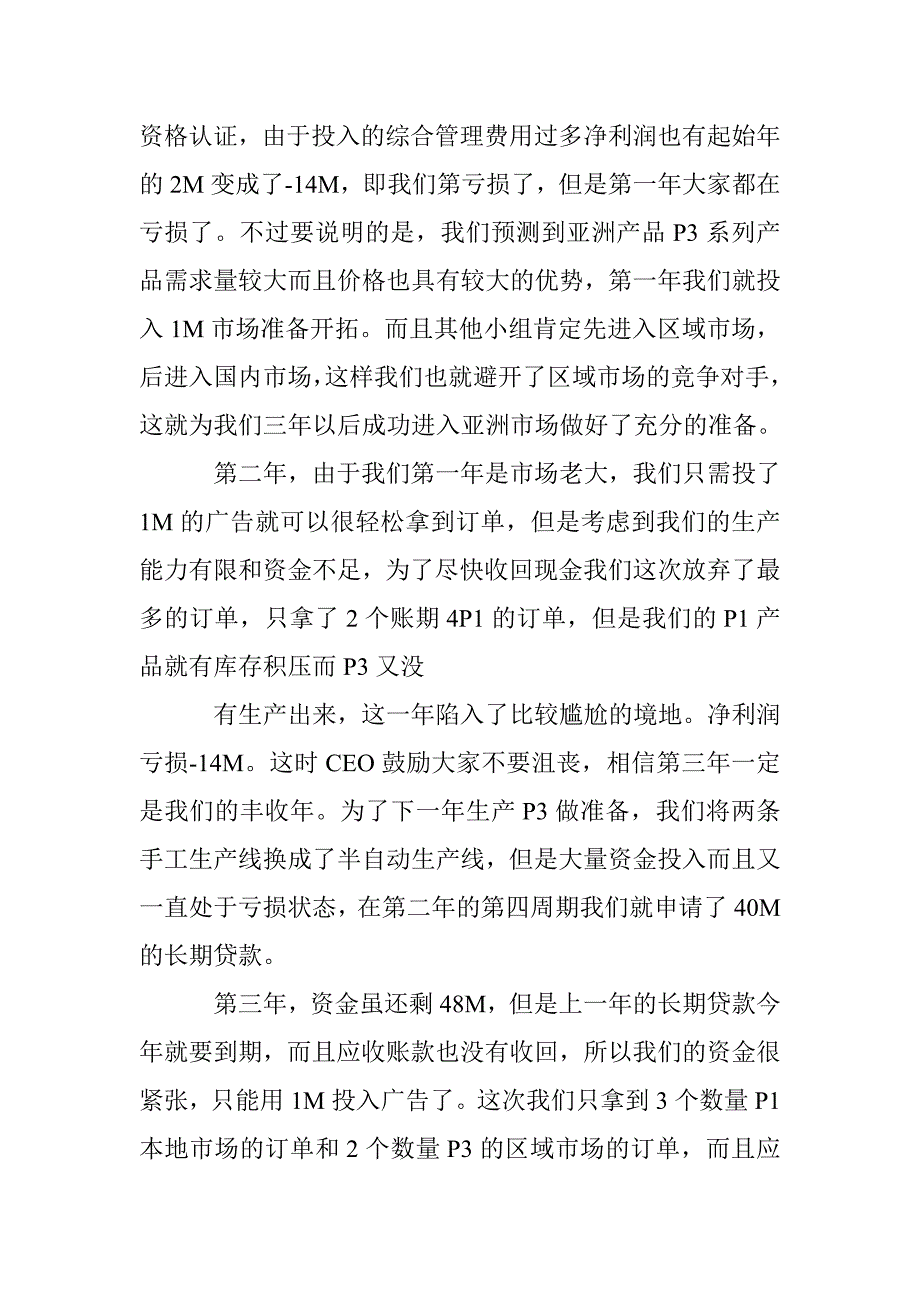 资格认证，由于投入的综合管理费用过多净利润也有起始年的 2M 变成了-14M，即我们第亏损了，但是第一年大家都在亏损了。不过要说明的是，我们预测到亚洲产品 P3 系列产品需求量较大而且价格也具有较大的优势，第一年我们就投入 1M 市场准备开拓。而且其他小组肯定先进入区域市场，后进入国内市场，这样我们也就避开了区域市场的竞争对手，这就为我们三年以后成功进入亚洲市场做好了充分的准备。

第二年，由于我们第一年是市场老大，我们只需投了 1M 的广告就可以很轻松拿到订单，但是考虑到我们的生产能力有限和资金不足，为了尽快收回现金我们这次放弃了最多的订单，只拿了 2 个账期 4P1 的订单，但是我们的 P1 产品就有库存积压而 P3 又没

有生产出来，这一年陷入了比较尴尬的境地。净利润亏损-14M。这时 CEO 鼓励大家不要沮丧，相信第三年一定是我们的丰收年。为了下一年生产 P3 做准备，我们将两条手工生产线换成了半自动生产线，但是大量资金投入而且又一直处于亏损状态，在第二年的第四周期我们就申请了 40M 的长期贷款。

第三年，资金虽还剩 48M，但是上一年的长期贷款今年就要到期，而且应收账款也没有收回，所以我们的资金很紧张，只能用 1M 投入广告了。这次我们只拿到 3 个数量 P1 本地市场的订单和 2 个数量 P3 的区域市场的订单，而且应